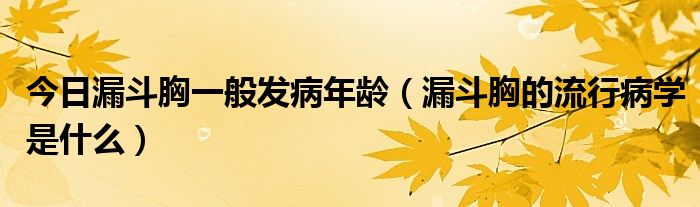 今日漏斗胸一般发病年龄（漏斗胸的流行病学是什么）